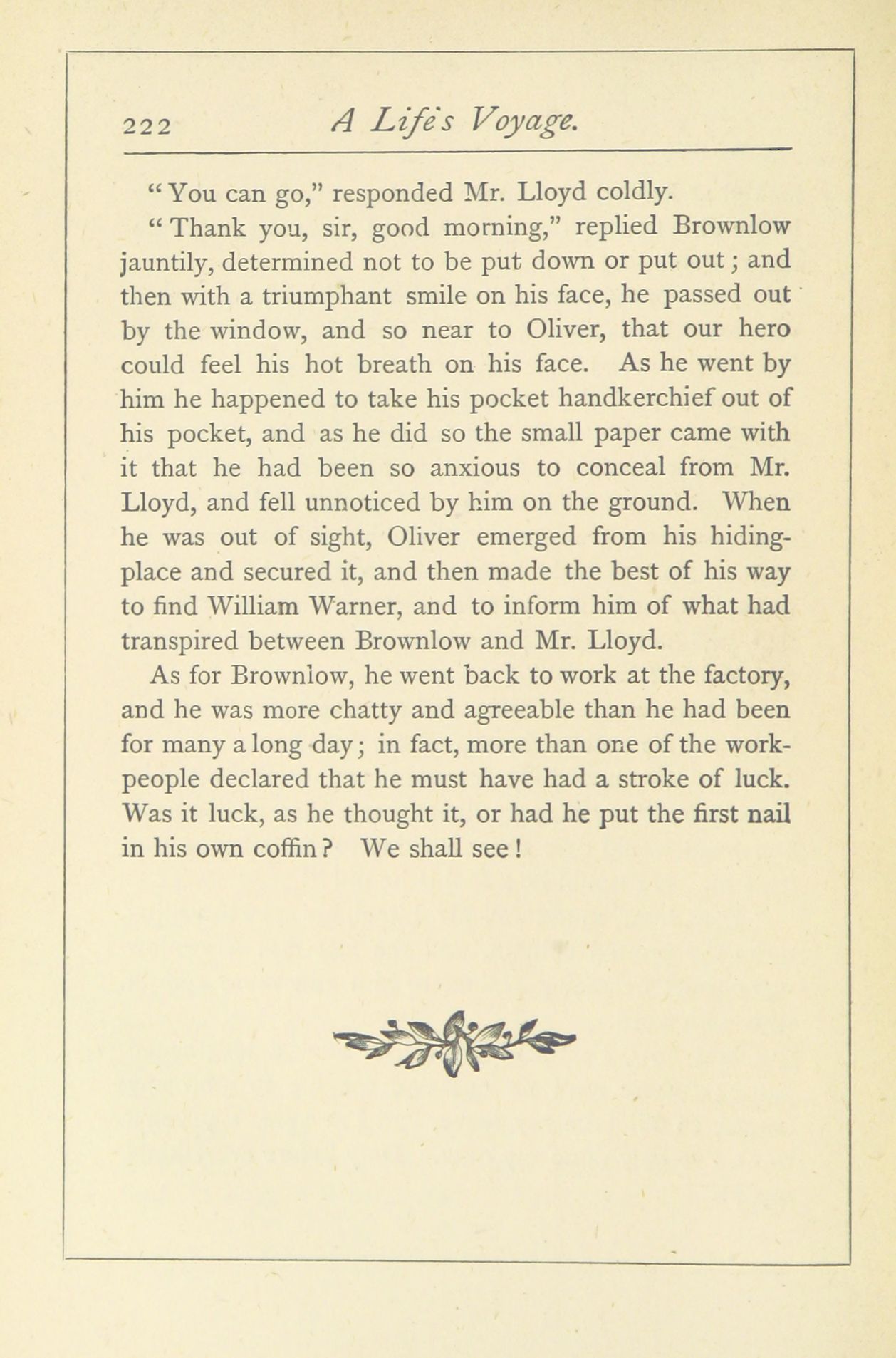 222 A Life's Voyage.

"You can go," responded Mr. Lloyd coldly.

"Thank you, sir, good morning," replied Brownlow jauntily, determined not to be put down or put out; and then with a triumphant smile on his face, he passed out by the window, and so near to Oliver, that our hero could feel his hot breath on his face. As he went by him he happened to take his pocket handkerchief out of his pocket, and as he did so the small paper came with it that he had been so anxious to conceal from Mr. Lloyd, and fell unnoticed by him on the ground. When he was out of sight, Oliver emerged from his hiding-place and secured it, and then made the best of his way to find William Warner, and to inform him of what had transpired between Brownlow and Mr. Lloyd.

As for Brownlow, he went back to work at the factory, and he was more chatty and agreeable than he had been for many a long day; in fact, more than one of the work-people declared that he must have had a stroke of luck. Was it luck, as he thought it, or had he put the first nail in his own coffin? We shall see!